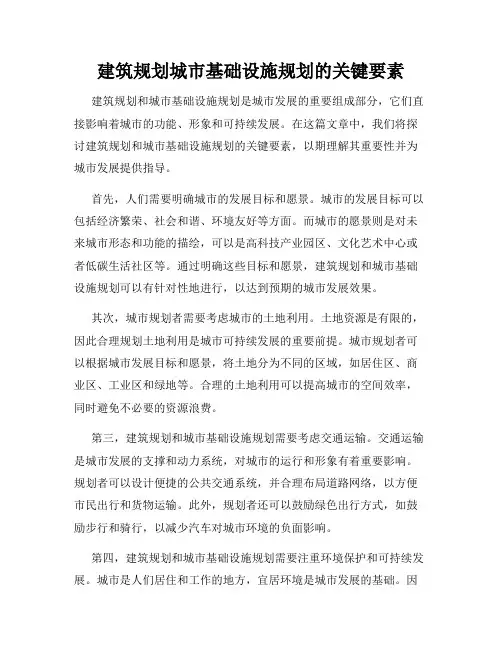 建筑规划城市基础设施规划的关键要素

建筑规划和城市基础设施规划是城市发展的重要组成部分，它们直接影响着城市的功能、形象和可持续发展。在这篇文章中，我们将探讨建筑规划和城市基础设施规划的关键要素，以期理解其重要性并为城市发展提供指导。

首先，人们需要明确城市的发展目标和愿景。城市的发展目标可以包括经济繁荣、社会和谐、环境友好等方面。而城市的愿景则是对未来城市形态和功能的描绘，可以是高科技产业园区、文化艺术中心或者低碳生活社区等。通过明确这些目标和愿景，建筑规划和城市基础设施规划可以有针对性地进行，以达到预期的城市发展效果。

其次，城市规划者需要考虑城市的土地利用。土地资源是有限的，因此合理规划土地利用是城市可持续发展的重要前提。城市规划者可以根据城市发展目标和愿景，将土地分为不同的区域，如居住区、商业区、工业区和绿地等。合理的土地利用可以提高城市的空间效率，同时避免不必要的资源浪费。

第三，建筑规划和城市基础设施规划需要考虑交通运输。交通运输是城市发展的支撑和动力系统，对城市的运行和形象有着重要影响。规划者可以设计便捷的公共交通系统，并合理布局道路网络，以方便市民出行和货物运输。此外，规划者还可以鼓励绿色出行方式，如鼓励步行和骑行，以减少汽车对城市环境的负面影响。

第四，建筑规划和城市基础设施规划需要注重环境保护和可持续发展。城市是人们居住和工作的地方，宜居环境是城市发展的基础。因